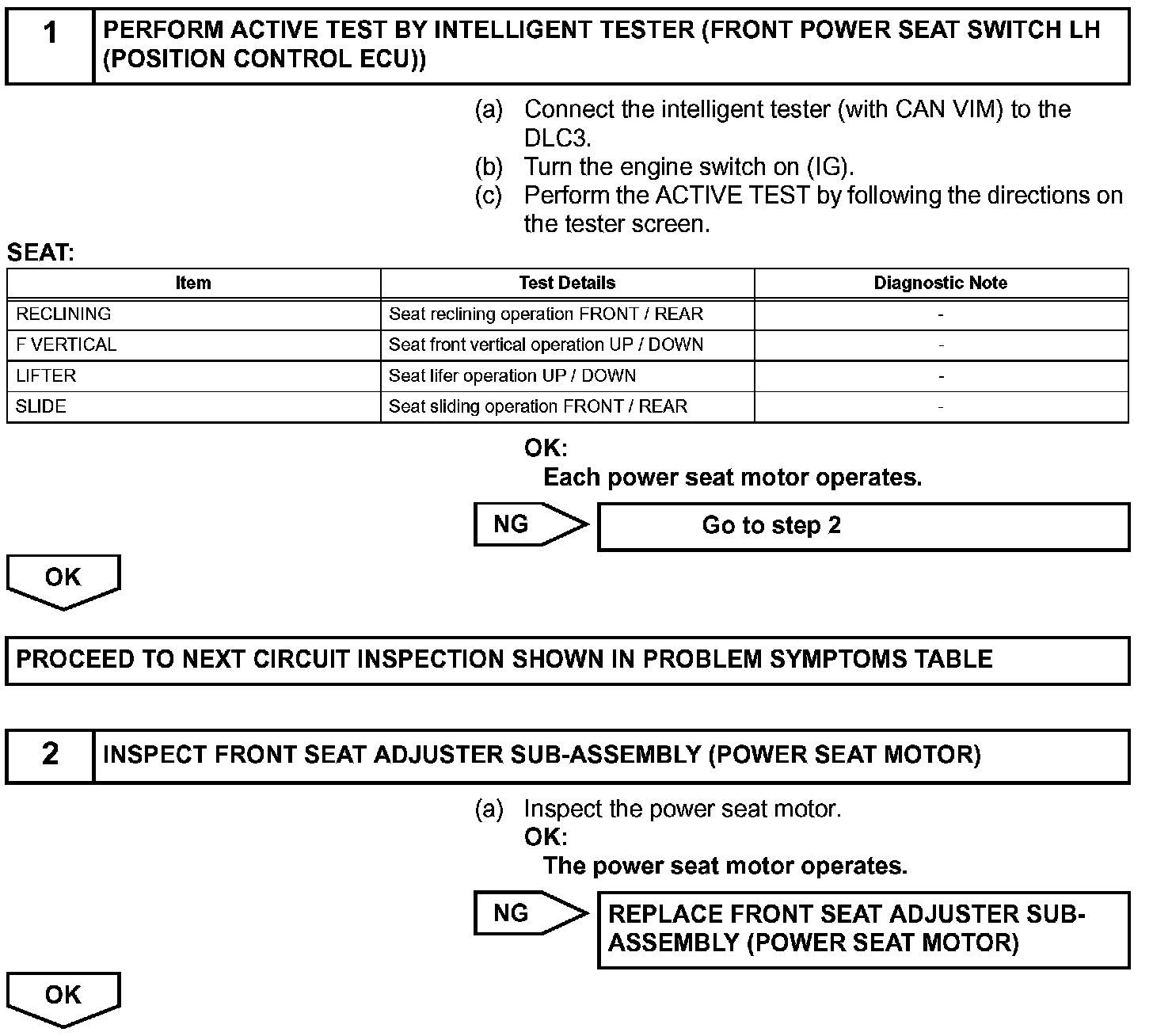 1 PERFORM ACTIVE TEST BY INTELLIGENT TESTER (FRONT POWER SEAT SWITCH LH (POSITION CONTROL ECU))

(a) Connect the intelligent tester (with CAN VIM) to the DLC3.
(b) Turn the engine switch on (IG).
(c) Perform the ACTIVE TEST by following the directions on the tester screen.

SEAT:

| Item | Test Details | Diagnostic Note |
|---|---|---|
| RECLINING | Seat reclining operation FRONT / REAR | - |
| F VERTICAL | Seat front vertical operation UP / DOWN | - |
| LIFTER | Seat lifer operation UP / DOWN | - |
| SLIDE | Seat sliding operation FRONT / REAR | - |

OK:
Each power seat motor operates.

NG Go to step 2

OK

PROCEED TO NEXT CIRCUIT INSPECTION SHOWN IN PROBLEM SYMPTOMS TABLE

2 INSPECT FRONT SEAT ADJUSTER SUB-ASSEMBLY (POWER SEAT MOTOR)

(a) Inspect the power seat motor.
OK:
The power seat motor operates.

NG REPLACE FRONT SEAT ADJUSTER SUB-ASSEMBLY (POWER SEAT MOTOR)

OK